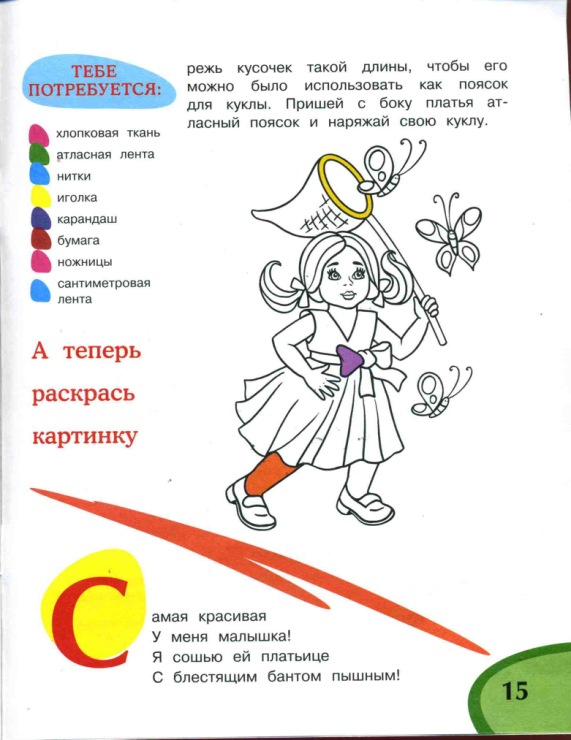 ТЕБЕ ПОТРЕБУЕТСЯ:

хлопковая ткань
атласная лента
нитки
иголка
карандаш
бумага
ножницы
сантиметровая лента

режь кусочек такой длины, чтобы его можно было использовать как поясок для куклы. Пришей с боку платья атласный поясок и наряжай свою куклу.

А теперь раскрась картинку

Самая красивая
У меня малышка!
Я сошью ей платьице
С блестящим бантом пышным!

15